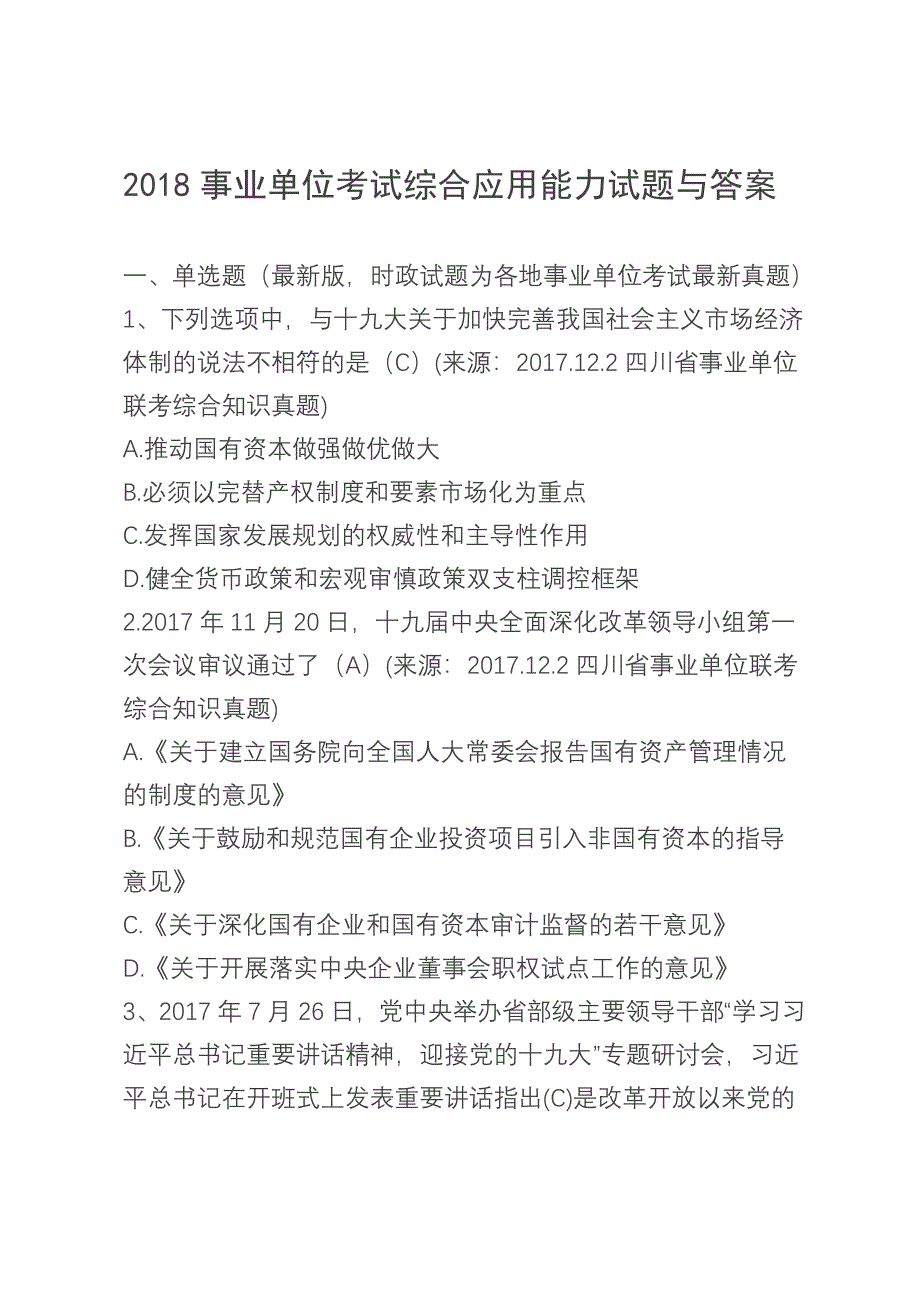 2018 事业单位考试综合应用能力试题与答案

一、单选题（最新版，时政试题为各地事业单位考试最新真题）
1、下列选项中，与十九大关于加快完善我国社会主义市场经济体制的说法不相符的是（C）(来源：2017.12.2 四川省事业单位联考综合知识真题)
A.推动国有资本做强做优做大
B.必须以完替产权制度和要素市场化为重点
C.发挥国家发展规划的权威性和主导性作用
D.健全货币政策和宏观审慎政策双支柱调控框架
2.2017 年 11 月 20 日，十九届中央全面深化改革领导小组第一次会议审议通过了（A）(来源：2017.12.2 四川省事业单位联考综合知识真题)
A.《关于建立国务院向全国人大常委会报告国有资产管理情况的制度的意见》
B.《关于鼓励和规范国有企业投资项目引入非国有资本的指导意见》
C.《关于深化国有企业和国有资本审计监督的若干意见》
D.《关于开展落实中央企业董事会职权试点工作的意见》
3、2017 年 7 月 26 日，党中央举办省部级主要领导干部“学习习近平总书记重要讲话精神，迎接党的十九大”专题研讨会，习近平总书记在开班式上发表重要讲话指出(C)是改革开放以来党的